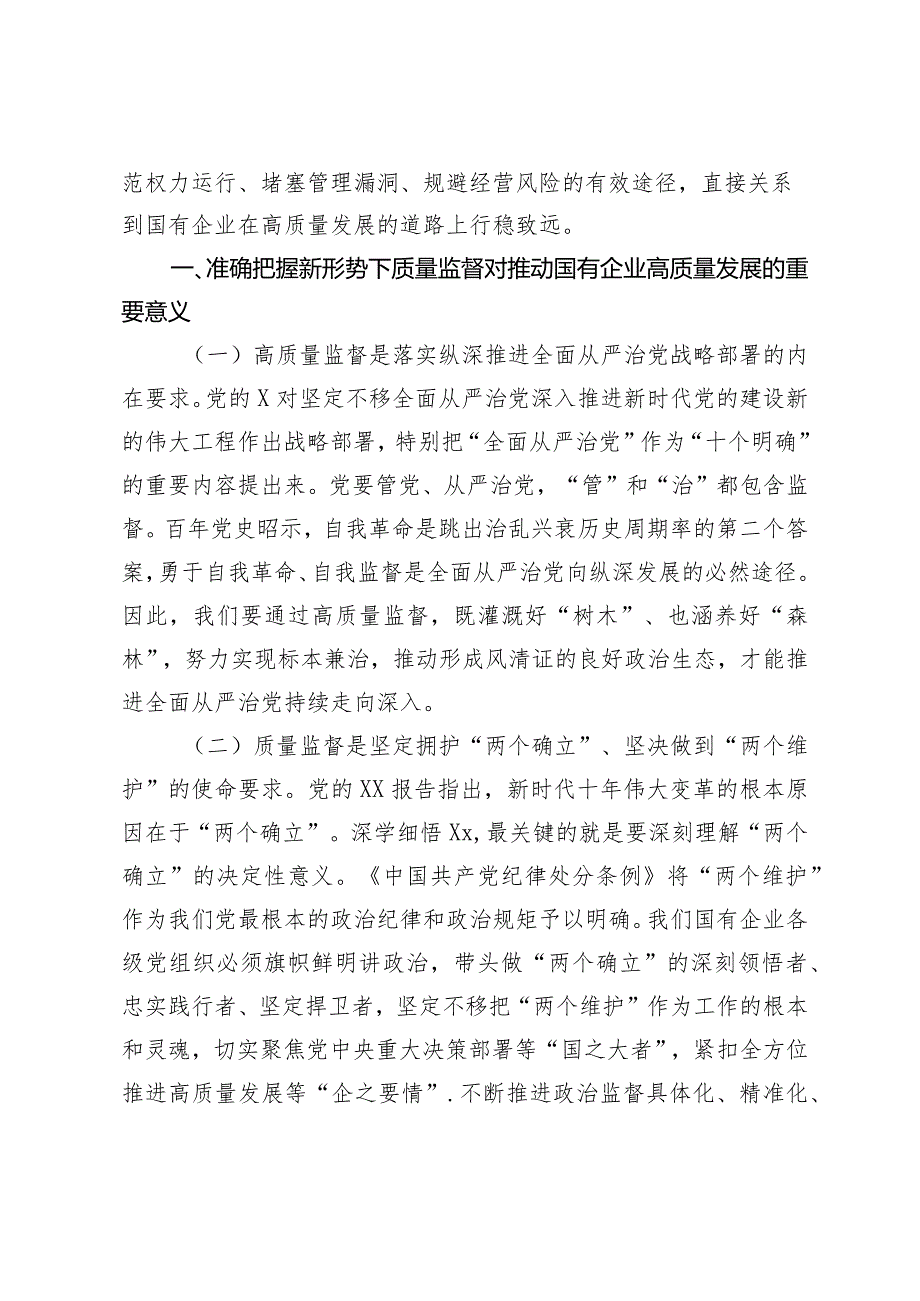 范权力运行、堵塞管理漏洞、规避经营风险的有效途径，直接关系到国有企业在高质量发展的道路上行稳致远。

一、准确把握新形势下质量监督对推动国有企业高质量发展的重要意义

（一）高质量监督是落实纵深推进全面从严治党战略部署的内在要求。党的X对坚定不移全面从严治党深入推进新时代党的建设新的伟大工程作出战略部署，特别把“全面从严治党”作为“十个明确”的重要内容提出来。党要管党、从严治党，“管”和“治”都包含监督。百年党史昭示，自我革命是跳出治乱兴衰历史周期率的第二个答案，勇于自我革命、自我监督是全面从严治党向纵深发展的必然途径。因此，我们要通过高质量监督，既灌溉好“树木”、也涵养好“森林”，努力实现标本兼治，推动形成风清证的良好政治生态，才能推进全面从严治党持续走向深入。

（二）质量监督是坚定拥护“两个确立”、坚决做到“两个维护”的使命要求。党的XX报告指出，新时代十年伟大变革的根本原因在于“两个确立”。深学细悟Xx,最关键的就是要深刻理解“两个确立”的决定性意义。《中国共产党纪律处分条例》将“两个维护”作为我们党最根本的政治纪律和政治规矩予以明确。我们国有企业各级党组织必须旗帜鲜明讲政治，带头做“两个确立”的深刻领悟者、忠实践行者、坚定捍卫者，坚定不移把“两个维护”作为工作的根本和灵魂，切实聚焦党中央重大决策部署等“国之大者”，紧扣全方位推进高质量发展等“企之要情”.不断推进政治监督具体化、精准化、